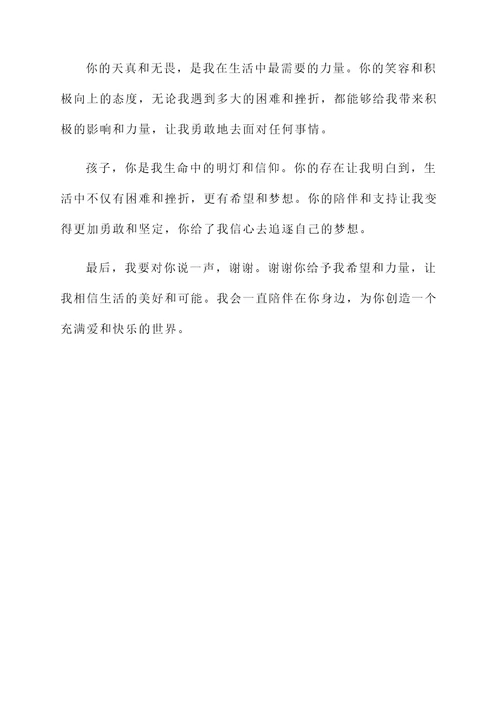 你的天真和无畏，是我在生活中最需要的力量。你的笑容和积极向上的态度，无论我遇到多大的困难和挫折，都能够给我带来积极的影响和力量，让我勇敢地去面对任何事情。

孩子，你是我生命中的明灯和信仰。你的存在让我明白到，生活中不仅有困难和挫折，更有希望和梦想。你的陪伴和支持让我变得更加勇敢和坚定，你给了我信心去追逐自己的梦想。

最后，我要对你说一声，谢谢。谢谢你给予我希望和力量，让我相信生活的美好和可能。我会一直陪伴在你身边，为你创造一个充满爱和快乐的世界。